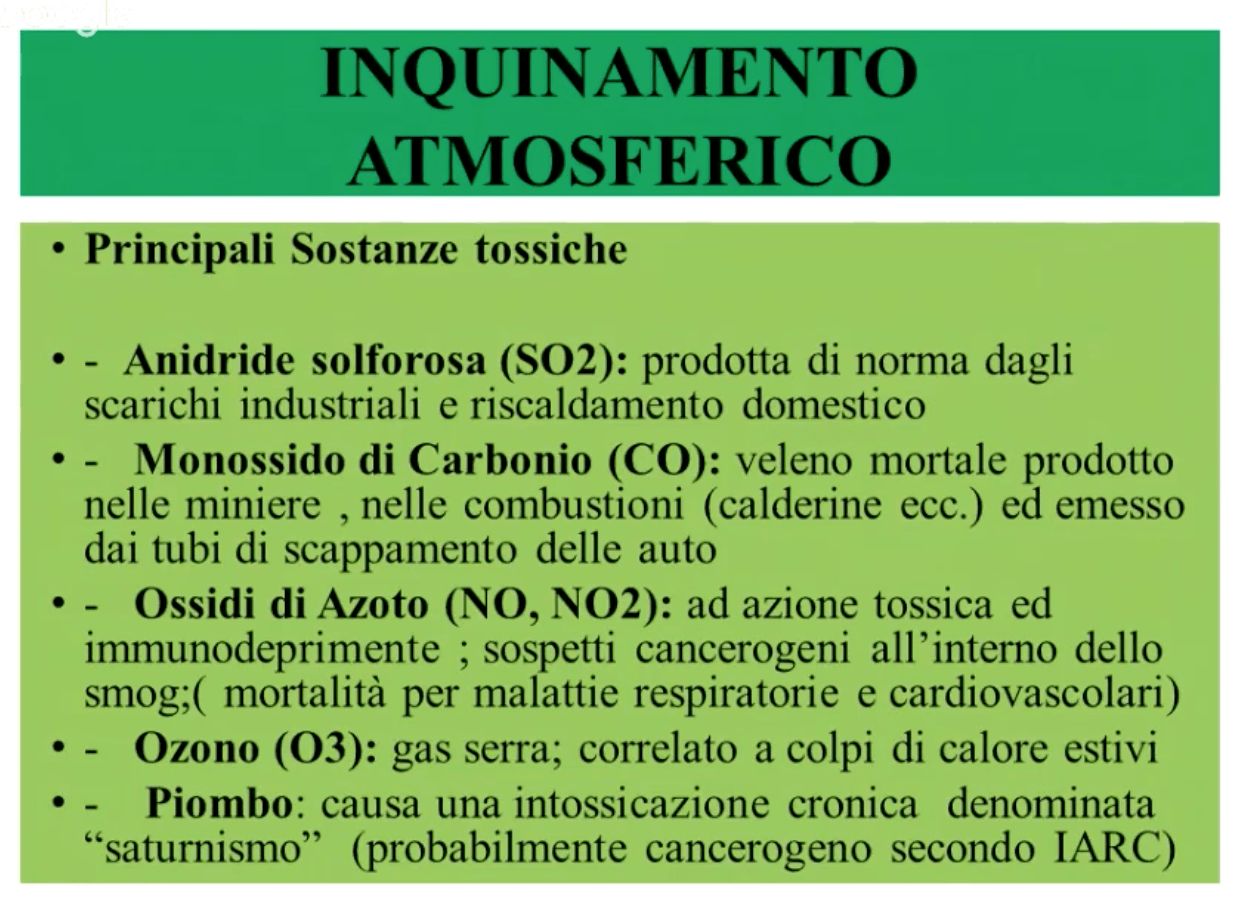 INQUINAMENTO ATMOSFERICO

• Principali Sostanze tossiche

• - Anidride solforosa (SO2): prodotta di norma dagli scarichi industriali e riscaldamento domestico

• - Monossido di Carbonio (CO): veleno mortale prodotto nelle miniere , nelle combustioni (calderine ecc.) ed emesso dai tubi di scappamento delle auto

• - Ossidi di Azoto (NO, NO2): ad azione tossica ed immunodeprimente ; sospetti cancerogeni all'interno dello smog;( mortalità per malattie respiratorie e cardiovascolari)

• - Ozono (O3): gas serra; correlato a colpi di calore estivi

• - Piombo: causa una intossicazione cronica denominata "saturnismo" (probabilmente cancerogeno secondo IARC)